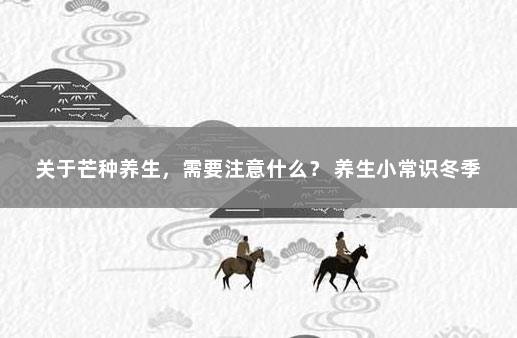 关于芒种养生，需要注意什么？ 养生小常识冬季